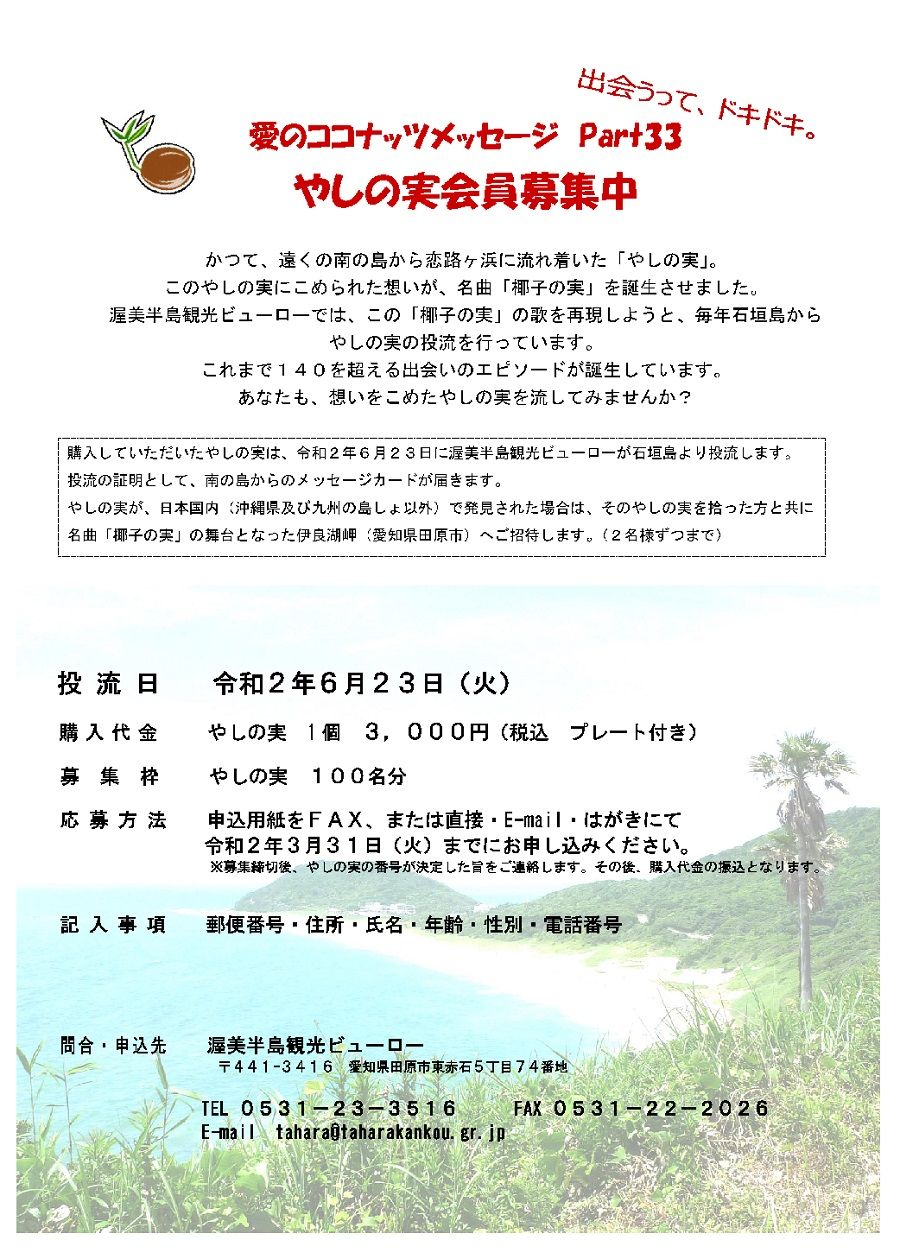 出会うって、ドキドキ。

愛のココナッツメッセージ Part33
やしの実会員募集中

かつて、遠くの南の島から恋路ヶ浜に流れ着いた「やしの実」。
このやしの実にこめられた想いが、名曲「椰子の実」を誕生させました。
渥美半島観光ビューローでは、この「椰子の実」の歌を再現しようと、毎年石垣島からやしの実の投流を行っています。
これまで１４０を超える出会いのエピソードが誕生しています。
あなたも、想いをこめたやしの実を流してみませんか？

購入していただいたやしの実は、令和２年６月２３日に渥美半島観光ビューローが石垣島より投流します。
投流の証明として、南の島からのメッセージカードが届きます。
やしの実が、日本国内（沖縄県及び九州の島しょ以外）で発見された場合は、そのやしの実を拾った方と共に名曲「椰子の実」の舞台となった伊良湖岬（愛知県田原市）へご招待します。（２名様ずつまで）

投流日　令和２年６月２３日（火）

購入代金　やしの実　1個　３，０００円（税込　プレート付き）

募集枠　やしの実　１００名分

応募方法　申込用紙をＦＡＸ、または直接・E-mail・はがきにて
令和２年３月３１日（火）までにお申し込みください。
※募集締切後、やしの実の番号が決定した旨をご連絡します。その後、購入代金の振込となります。

記入事項　郵便番号・住所・氏名・年齢・性別・電話番号

問合・申込先　渥美半島観光ビューロー
〒441-3416　愛知県田原市東赤石５丁目７４番地
TEL ０５３１－２３－３５１６　　FAX ０５３１－２２－２０２６
E-mail tahara@taharakankou.gr.jp